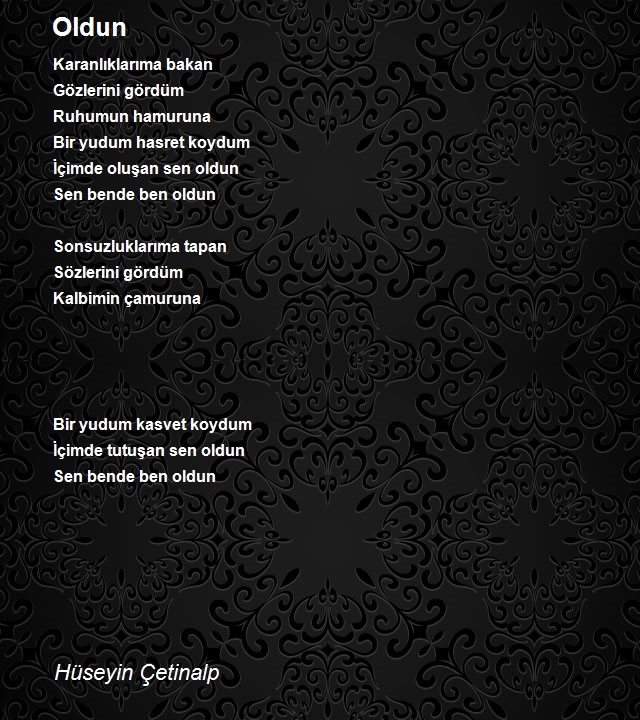 Oldun

Karanlıklarıma bakan
Gözlerini gördüm
Ruhumun hamuruna
Bir yudum hasret koydum
İçimde oluşan sen oldun
Sen bende ben oldun

Sonsuzluklarıma tapan
Sözlerini gördüm
Kalbimin çamuruna

Bir yudum kasvet koydum
İçimde tutuşan sen oldun
Sen bende ben oldun

Hüseyin Çetinalp